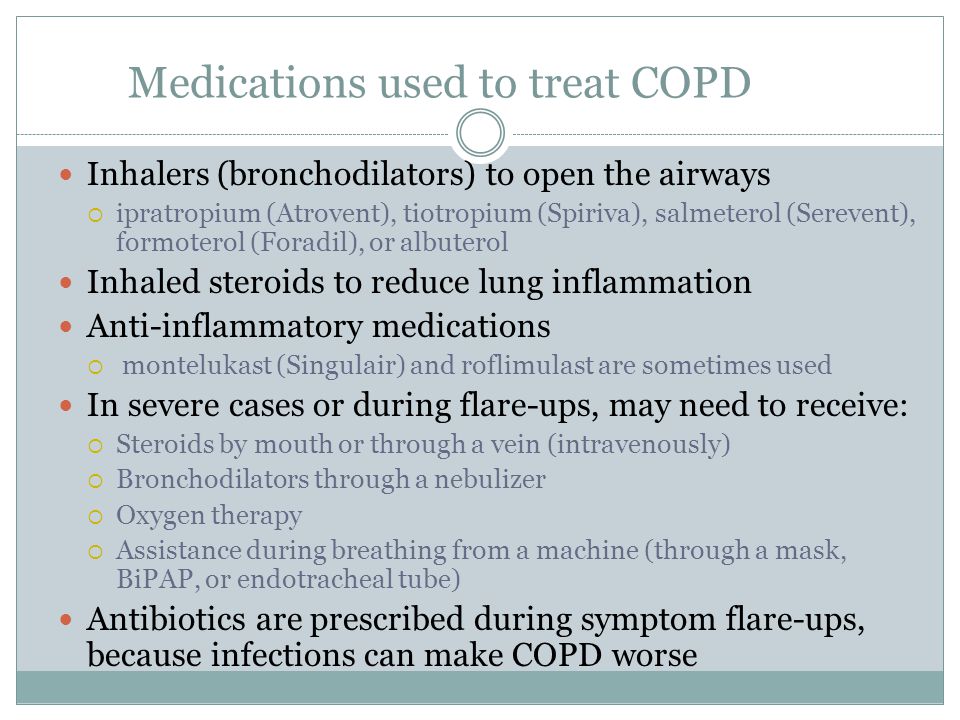 Medications used to treat COPD

- Inhalers (bronchodilators) to open the airways
  - ipratropium (Atrovent), tiotropium (Spiriva), salmeterol (Serevent), formoterol (Foradil), or albuterol
- Inhaled steroids to reduce lung inflammation
- Anti-inflammatory medications
  - montelukast (Singulair) and roflimulast are sometimes used
- In severe cases or during flare-ups, may need to receive:
  - Steroids by mouth or through a vein (intravenously)
  - Bronchodilators through a nebulizer
  - Oxygen therapy
  - Assistance during breathing from a machine (through a mask, BiPAP, or endotracheal tube)
- Antibiotics are prescribed during symptom flare-ups, because infections can make COPD worse